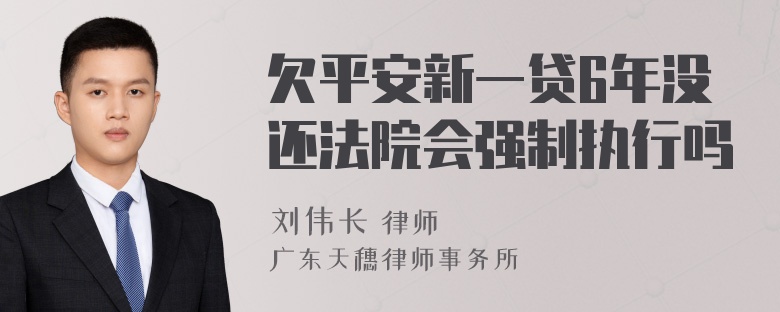 欠平安新一贷6年没还法院会强制执行吗

刘伟长 律师
广东天穗律师事务所